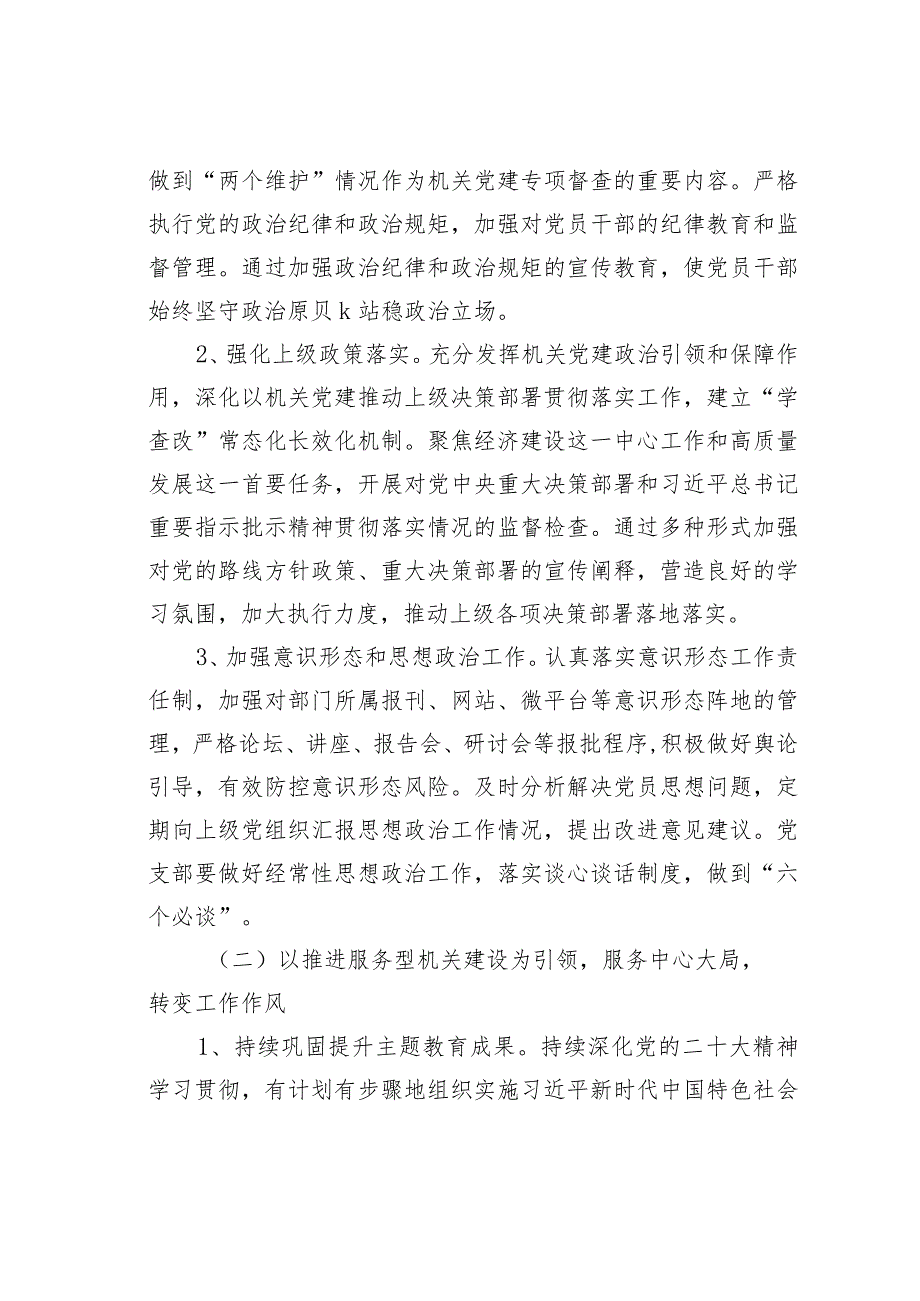 做到“两个维护”情况作为机关党建专项督查的重要内容。严格执行党的政治纪律和政治规矩，加强对党员干部的纪律教育和监督管理。通过加强政治纪律和政治规矩的宣传教育，使党员干部始终坚守政治原贝k站稳政治立场。

2、强化上级政策落实。充分发挥机关党建政治引领和保障作用，深化以机关党建推动上级决策部署贯彻落实工作，建立“学查改”常态化长效化机制。聚焦经济建设这一中心工作和高质量发展这一首要任务，开展对党中央重大决策部署和习近平总书记重要指示批示精神贯彻落实情况的监督检查。通过多种形式加强对党的路线方针政策、重大决策部署的宣传阐释，营造良好的学习氛围，加大执行力度，推动上级各项决策部署落地落实。

3、加强意识形态和思想政治工作。认真落实意识形态工作责任制，加强对部门所属报刊、网站、微平台等意识形态阵地的管理，严格论坛、讲座、报告会、研讨会等报批程序,积极做好舆论引导，有效防控意识形态风险。及时分析解决党员思想问题，定期向上级党组织汇报思想政治工作情况，提出改进意见建议。党支部要做好经常性思想政治工作，落实谈心谈话制度，做到“六个必谈”。

（二）以推进服务型机关建设为引领，服务中心大局，转变工作作风

1、持续巩固提升主题教育成果。持续深化党的二十大精神学习贯彻，有计划有步骤地组织实施习近平新时代中国特色社会